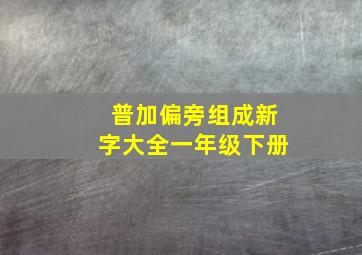 普加偏旁组成新字大全一年级下册